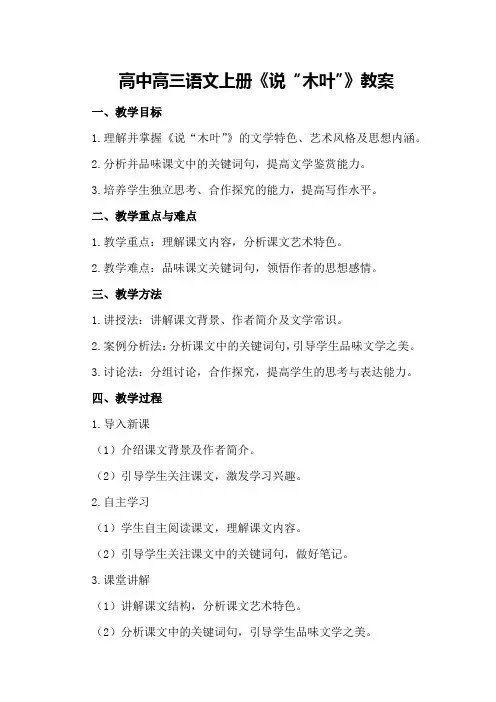 高中高三语文上册《说“木叶”》教案

一、教学目标

1.理解并掌握《说“木叶”》的文学特色、艺术风格及思想内涵。

2.分析并品味课文中的关键词句，提高文学鉴赏能力。

3.培养学生独立思考、合作探究的能力，提高写作水平。

二、教学重点与难点

1.教学重点：理解课文内容，分析课文艺术特色。

2.教学难点：品味课文关键词句，领悟作者的思想感情。

三、教学方法

1.讲授法：讲解课文背景、作者简介及文学常识。

2.案例分析法：分析课文中的关键词句，引导学生品味文学之美。

3.讨论法：分组讨论，合作探究，提高学生的思考与表达能力。

四、教学过程

1.导入新课

（1）介绍课文背景及作者简介。

（2）引导学生关注课文，激发学习兴趣。

2.自主学习

（1）学生自主阅读课文，理解课文内容。

（2）引导学生关注课文中的关键词句，做好笔记。

3.课堂讲解

（1）讲解课文结构，分析课文艺术特色。

（2）分析课文中的关键词句，引导学生品味文学之美。